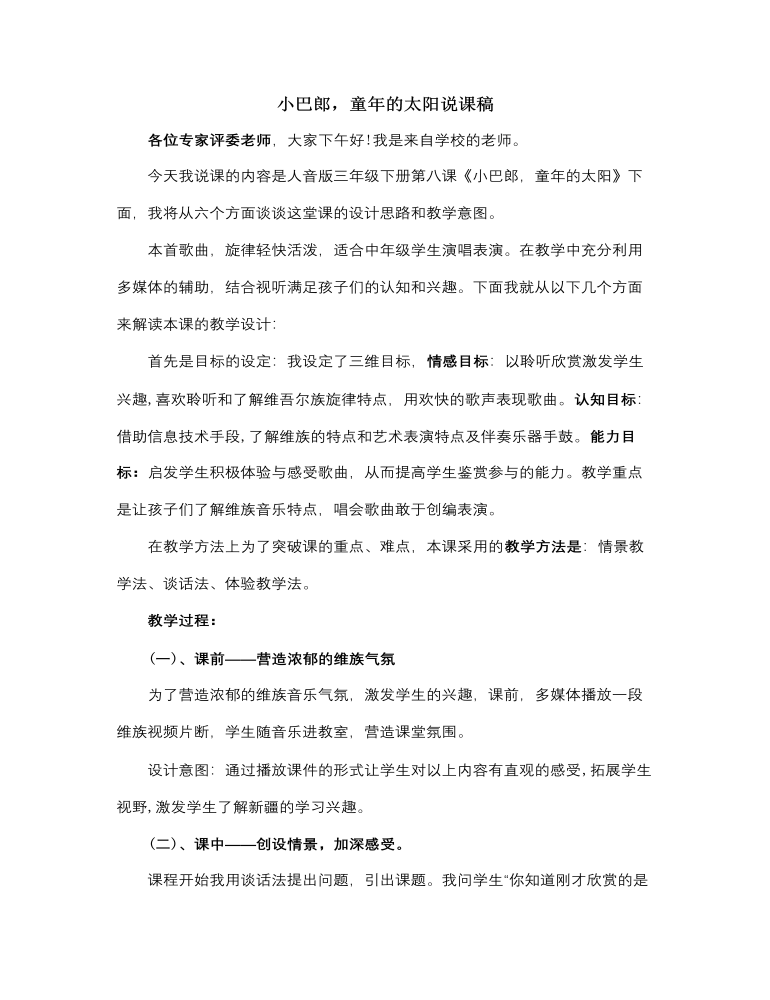 小巴郎，童年的太阳说课稿

各位专家评委老师，大家下午好！我是来自学校的老师。

今天我说课的内容是人音版三年级下册第八课《小巴郎，童年的太阳》下面，我将从六个方面谈谈这堂课的设计思路和教学意图。

本首歌曲，旋律轻快活泼，适合中年级学生演唱表演。在教学中充分利用多媒体的辅助，结合视听满足孩子们的认知和兴趣。下面我就从以下几个方面来解读本课的教学设计：

首先是目标的设定：我设定了三维目标，情感目标：以聆听欣赏激发学生兴趣，喜欢聆听和了解维吾尔族旋律特点，用欢快的歌声表现歌曲。认知目标：借助信息技术手段，了解维族的特点和艺术表演特点及伴奏乐器手鼓。能力目标：启发学生积极体验与感受歌曲，从而提高学生鉴赏参与的能力。教学重点是让孩子们了解维族音乐特点，唱会歌曲敢于创编表演。

在教学方法上为了突破课的重点、难点，本课采用的教学方法是：情景教学法、谈话法、体验教学法。

教学过程：

（一）、课前——营造浓郁的维族气氛

为了营造浓郁的维族音乐气氛，激发学生的兴趣，课前，多媒体播放一段维族视频片断，学生随音乐进教室，营造课堂氛围。

设计意图：通过播放课件的形式让学生对以上内容有直观的感受，拓展学生视野，激发学生了解新疆的学习兴趣。

（二）、课中——创设情景，加深感受。

课程开始我用谈话法提出问题，引出课题。我问学生“你知道刚才欣赏的是